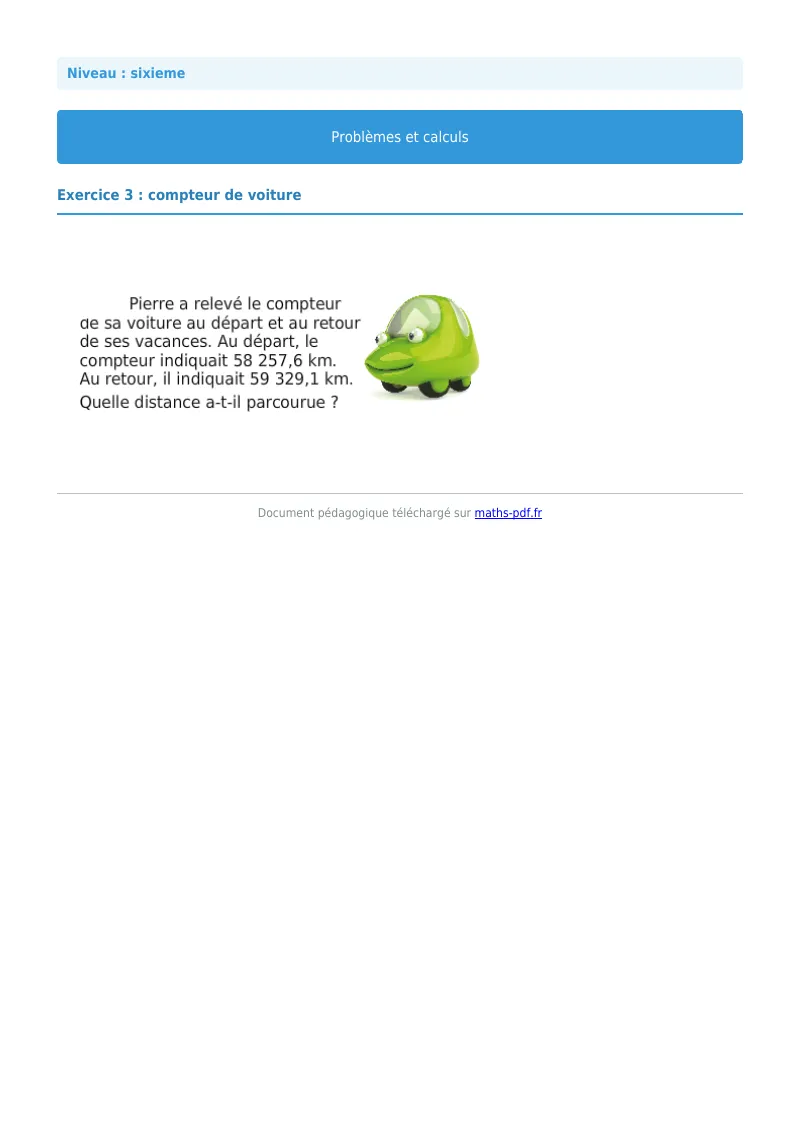 Niveau : sixieme

Problèmes et calculs

Exercice 3 : compteur de voiture

Pierre a relevé le compteur de sa voiture au départ et au retour de ses vacances. Au départ, le compteur indiquait 58 257,6 km. Au retour, il indiquait 59 329,1 km. Quelle distance a-t-il parcourue ?

Document pédagogique téléchargé sur maths-pdf.fr